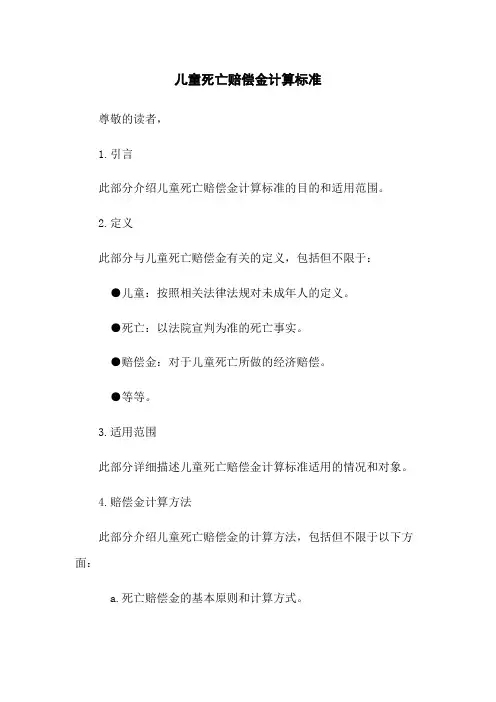 儿童死亡赔偿金计算标准

尊敬的读者，

1. 引言

此部分介绍儿童死亡赔偿金计算标准的目的和适用范围。

2. 定义

此部分与儿童死亡赔偿金有关的定义，包括但不限于：

●儿童：按照相关法律法规对未成年人的定义。

●死亡：以法院宣判为准的死亡事实。

●赔偿金：对于儿童死亡所做的经济赔偿。

●等等。

3. 适用范围

此部分详细描述儿童死亡赔偿金计算标准适用的情况和对象。

4. 赔偿金计算方法

此部分介绍儿童死亡赔偿金的计算方法，包括但不限于以下方面：

a. 死亡赔偿金的基本原则和计算方式。